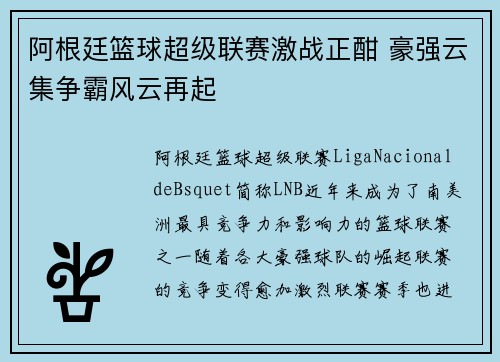 阿根廷篮球超级联赛激战正酣 豪强云集争霸风云再起

阿根廷篮球超级联赛LigaNacional deBsquet简称LNB近年来成为了南美洲最具竞争力和影响力的篮球联赛之一随着各大豪强球队的崛起联赛的竞争变得愈加激烈联赛赛季也进